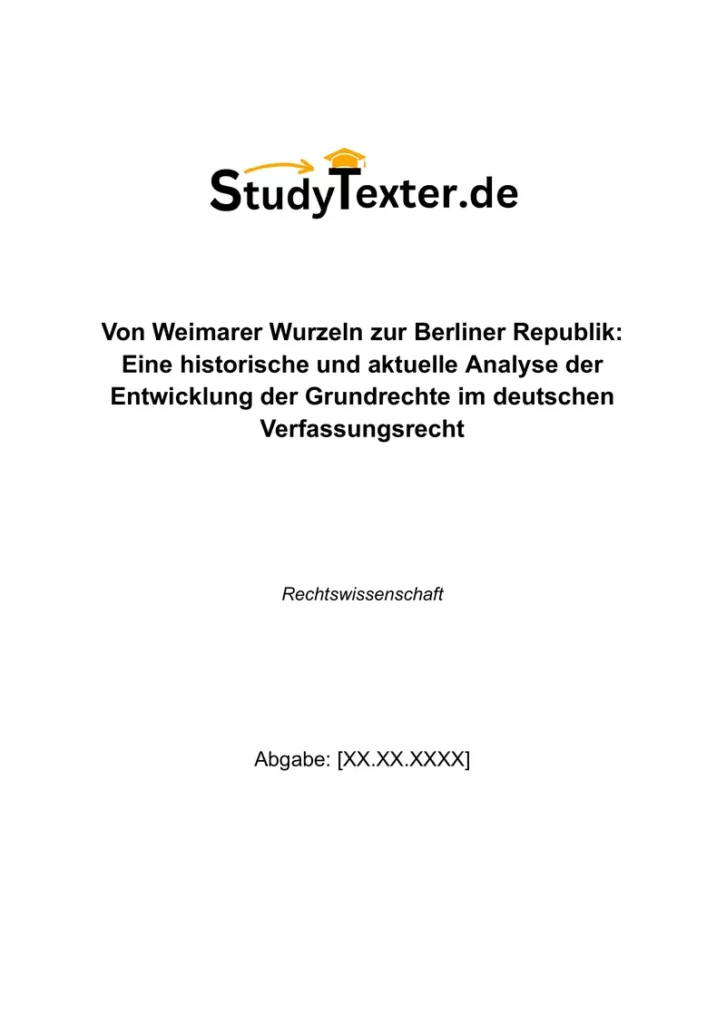 StudyTexter.de

Von Weimarer Wurzeln zur Berliner Republik: Eine historische und aktuelle Analyse der Entwicklung der Grundrechte im deutschen Verfassungsrecht

Rechtswissenschaft

Abgabe: [XX.XX.XXXX]